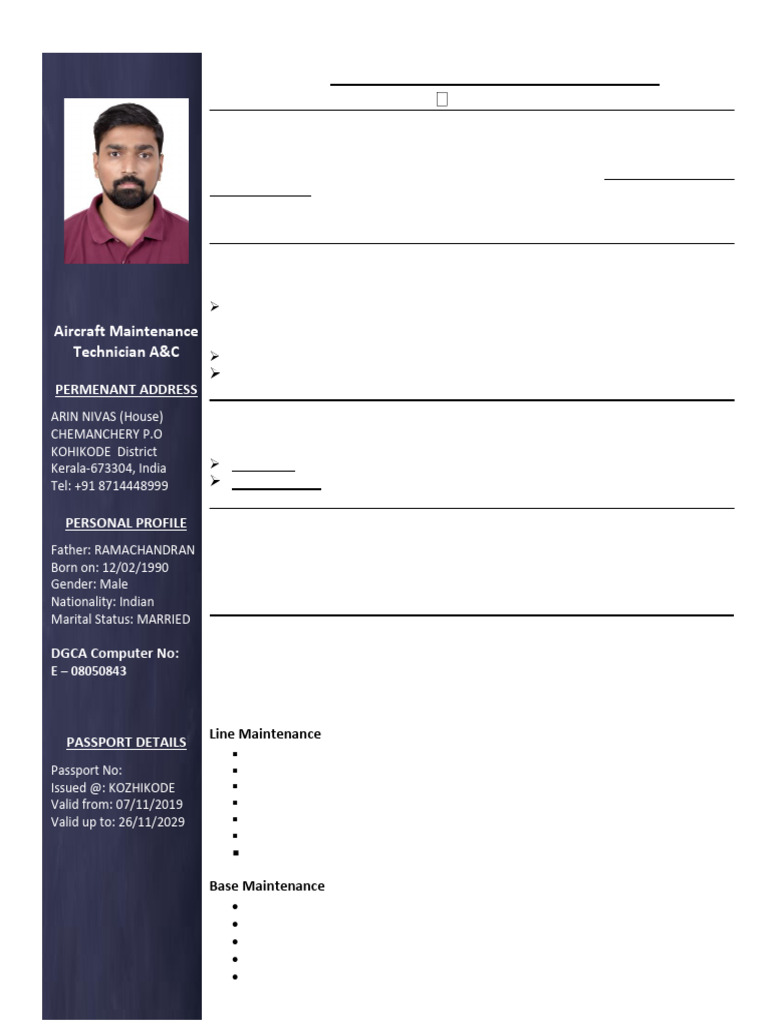 Aircraft Maintenance Technician A&C

PERMENANT ADDRESS

ARIN NIVAS (House)
CHEMANCHERY P.O
KOHIKODE District
Kerala-673304, India
Tel: +91 8714448999

PERSONAL PROFILE

Father: RAMACHANDRAN
Born on: 12/02/1990
Gender: Male
Nationality: Indian
Marital Status: MARRIED

DGCA Computer No:
E – 08050843

PASSPORT DETAILS

Passport No:
Issued @: KOZHIKODE
Valid from: 07/11/2019
Valid up to: 26/11/2029

Line Maintenance

Base Maintenance